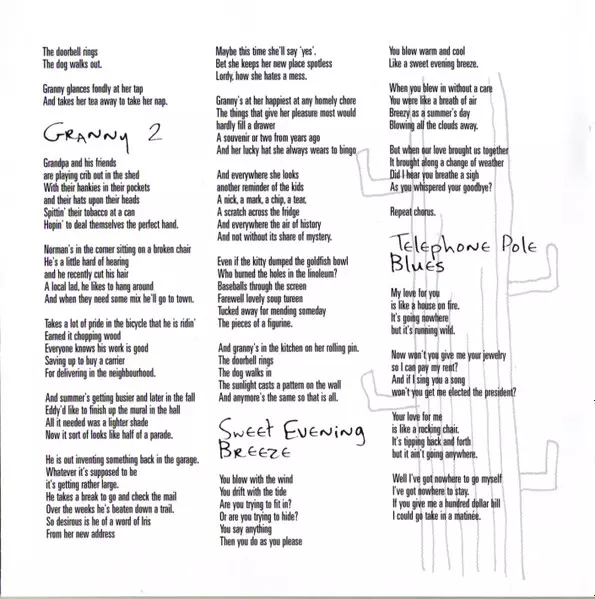 The doorbell rings
The dog walks out.

Granny glances fondly at her tap
And takes her tea away to take her nap.

Granny 2

Grandpa and his friends
are playing crib out in the shed
With their hankies in their pockets
and their hats upon their heads
Spittin' their tobacco at a can
Hopin' to deal themselves the perfect hand.

Norman's in the corner sitting on a broken chair
He's a little hard of hearing
and he recently cut his hair
A local lad, he likes to hang around
And when they need some mix he'll go to town.

Takes a lot of pride in the bicycle that he is ridin'
Earned it chopping wood
Everyone knows his work is good
Saving up to buy a carrier
For delivering in the neighbourhood.

And summer's getting busier and later in the fall
Eddy'd like to finish up the mural in the hall
All it needed was a lighter shade
Now it sort of looks like half of a parade.

He is out inventing something back in the garage.
Whatever it's supposed to be
it's getting rather large.
He takes a break to go and check the mail
Over the weeks he's beaten down a trail.
So desirous is he of a word of Iris
From her new address

Maybe this time she'll say 'yes'.
Bet she keeps her new place spotless
Lordy, how she hates a mess.

Granny's at her happiest at any homely chore
The things that give her pleasure most would hardly fill a drawer
A souvenir or two from years ago
And her lucky hat she always wears to bingo

And everywhere she looks
another reminder of the kids
A nick, a mark, a chip, a tear,
A scratch across the fridge
And everywhere the air of history
And not without its share of mystery.

Even if the kitty dumped the goldfish bowl
Who burned the holes in the linoleum?
Baseballs through the screen
Farewell lovely soup tureen
Tucked away for mending someday
The pieces of a figurine.

And granny's in the kitchen on her rolling pin.
The doorbell rings
The dog walks in
The sunlight casts a pattern on the wall
And anymore's the same so that is all.

Sweet Evening Breeze

You blow with the wind
You drift with the tide
Are you trying to fit in?
Or are you trying to hide?
You say anything
Then you do as you please

You blow warm and cool
Like a sweet evening breeze.

When you blew in without a care
You were like a breath of air
Breezy as a summer's day
Blowing all the clouds away.

But when our love brought us together
It brought along a change of weather
Did I hear you breathe a sigh
As you whispered your goodbye?

Repeat chorus.

Telephone Pole Blues

My love for you
is like a house on fire.
It's going nowhere
but it's running wild.

Now won't you give me your jewelry
so I can pay my rent?
And if I sing you a song
won't you get me elected the president?

Your love for me
is like a rocking chair.
It's tipping back and forth
but it ain't going anywhere.

Well I've got nowhere to go myself
I've got nowhere to stay.
If you give me a hundred dollar bill
I could go take in a matinée.